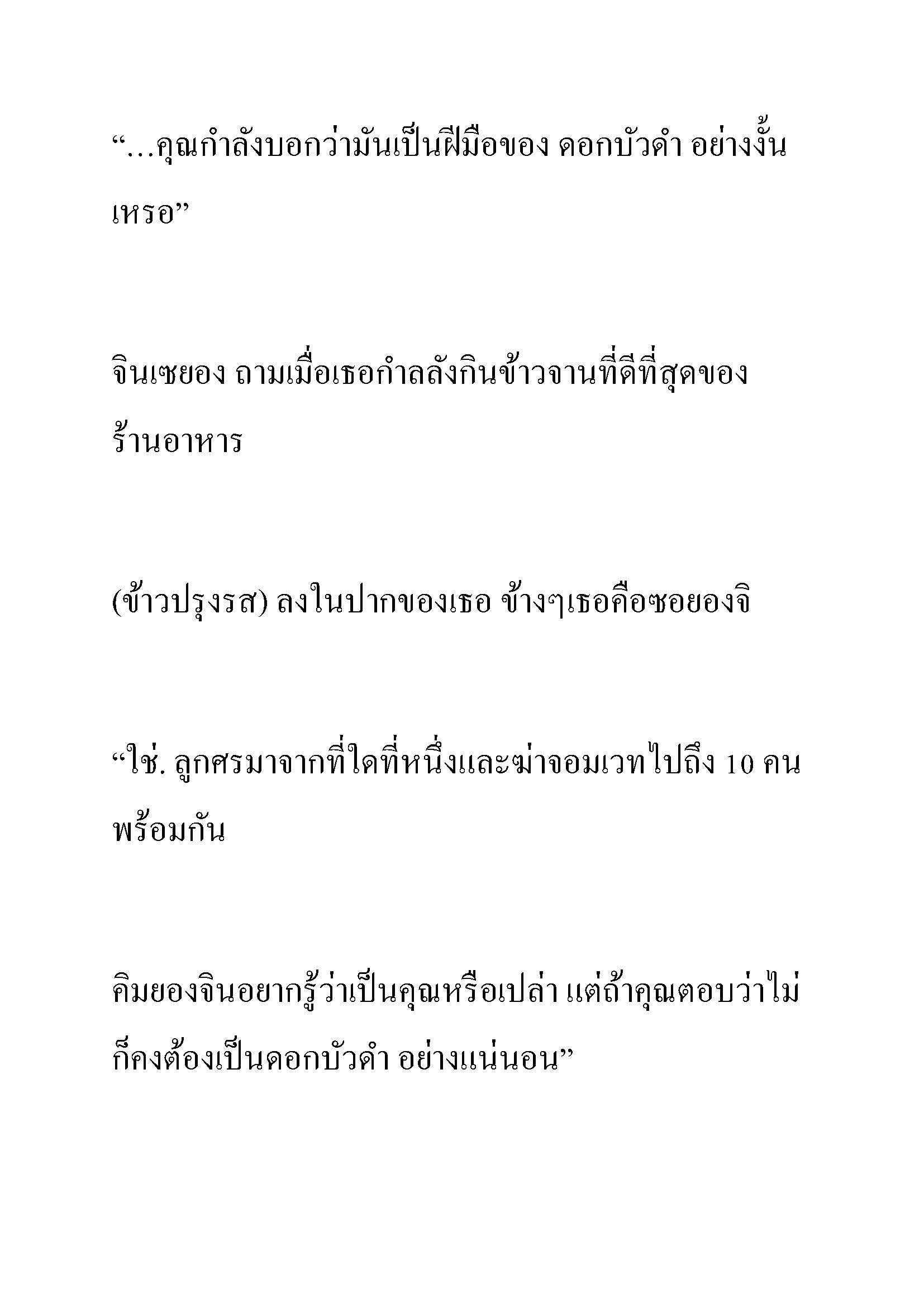 “…คุณกำลังบอกว่ามันเป็นฝีมือของ ดอกบัวดำ อย่างงั้นเหรอ”

จินเซยอง ถามเมื่อเธอกำลลังกินข้าวจานที่ดีที่สุดของร้านอาหาร

(ข้าวปรุงรส) ลงในปากของเธอ ข้างๆเธอคือซอยองจิ

“ใช่. ลูกศรมาจากที่ใดที่หนึ่งและฆ่าจอมเวทไปถึง 10 คนพร้อมกัน

คิมยองจินอยากรู้ว่าเป็นคุณหรือเปล่า แต่ถ้าคุณตอบว่าไม่ก็คงต้องเป็นดอกบัวดำ อย่างแน่นอน”